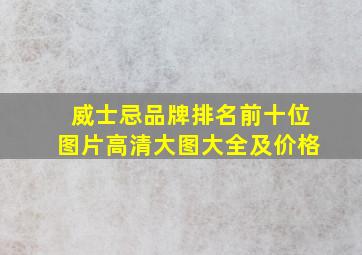 威士忌品牌排名前十位
图片高清大图大全及价格